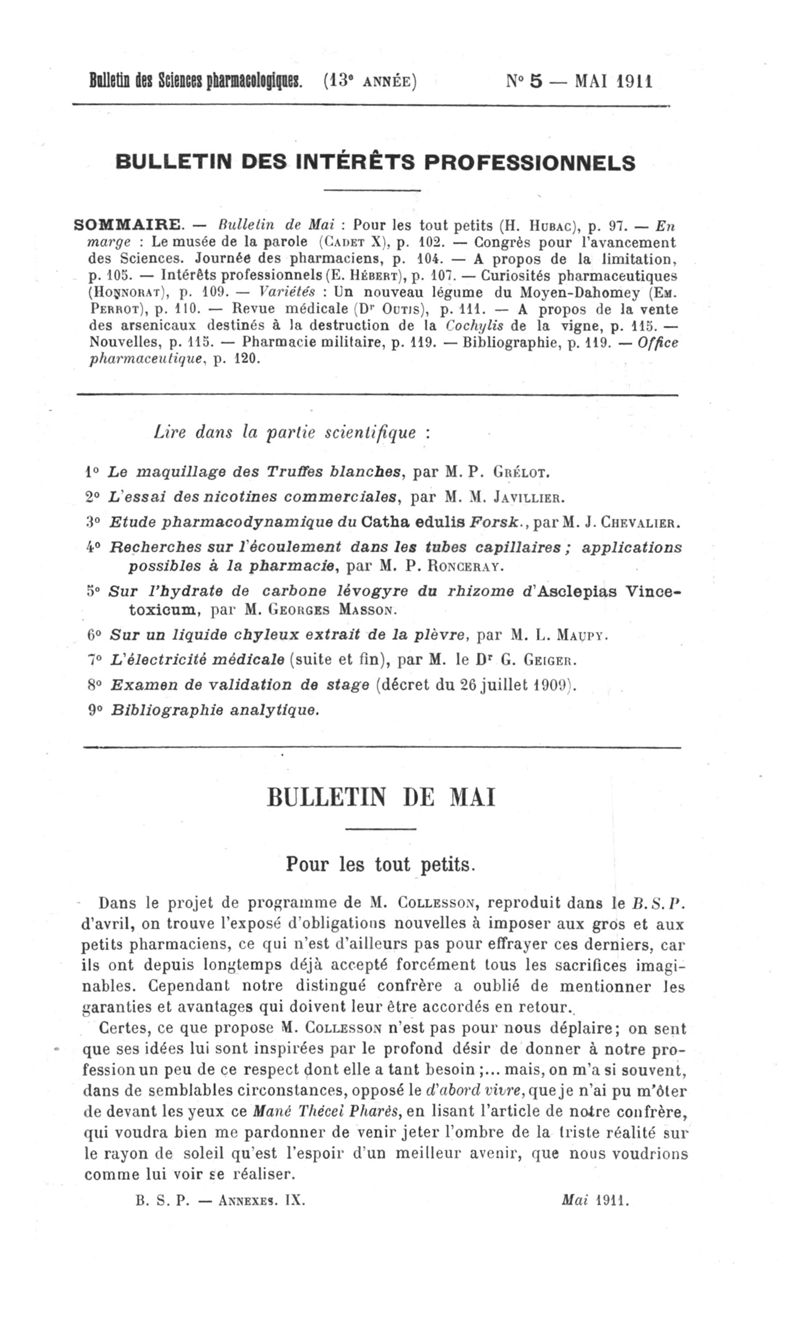 Bulletin des Sciences pharmacologiques. (13e ANNÉE) N° 5 — MAI 1911

BULLETIN DES INTÉRÊTS PROFESSIONNELS

SOMMAIRE. — Bulletin de Mai : Pour les tout petits (H. HUBAC), p. 97. — En marge : Le musée de la parole (CADET X), p. 102. — Congrès pour l'avancement des Sciences. Journée des pharmaciens, p. 104. — A propos de la limitation, p. 105. — Intérêts professionnels (E. HÉBERT), p. 107. — Curiosités pharmaceutiques (HONNORAT), p. 109. — Variétés : Un nouveau légume du Moyen-Dahomey (EM. PERROT), p. 110. — Revue médicale (Dr OUTIS), p. 111. — A propos de la vente des arsenicaux destinés à la destruction de la Cochylis de la vigne, p. 115. — Nouvelles, p. 115. — Pharmacie militaire, p. 119. — Bibliographie, p. 119. — Office pharmaceutique, p. 120.

Lire dans la partie scientifique :

1° Le maquillage des Truffes blanches, par M. P. GRÉLOT.
2° L'essai des nicotines commerciales, par M. M. JAVILLIER.
3° Etude pharmacodynamique du Catha edulis Forsk., par M. J. CHEVALIER.
4° Recherches sur l'écoulement dans les tubes capillaires ; applications possibles à la pharmacie, par M. P. RONCERAY.
5° Sur l'hydrate de carbone lévogyre du rhizome d'Asclepias Vincetoxicum, par M. GEORGES MASSON.
6° Sur un liquide chyleux extrait de la plèvre, par M. L. MAUPY.
7° L'électricité médicale (suite et fin), par M. le Dr G. GEIGER.
8° Examen de validation de stage (décret du 26 juillet 1909).
9° Bibliographie analytique.

BULLETIN DE MAI

Pour les tout petits.

Dans le projet de programme de M. COLLESSON, reproduit dans le B. S. P. d'avril, on trouve l'exposé d'obligations nouvelles à imposer aux gros et aux petits pharmaciens, ce qui n'est d'ailleurs pas pour effrayer ces derniers, car ils ont depuis longtemps déjà accepté forcément tous les sacrifices imaginables. Cependant notre distingué confrère a oublié de mentionner les garanties et avantages qui doivent leur être accordés en retour.

Certes, ce que propose M. COLLESSON n'est pas pour nous déplaire; on sent que ses idées lui sont inspirées par le profond désir de donner à notre profession un peu de ce respect dont elle a tant besoin ;... mais, on m'a si souvent, dans de semblables circonstances, opposé le d'abord vivre, que je n'ai pu m'ôter de devant les yeux ce Mané Thécel Pharès, en lisant l'article de notre confrère, qui voudra bien me pardonner de venir jeter l'ombre de la triste réalité sur le rayon de soleil qu'est l'espoir d'un meilleur avenir, que nous voudrions comme lui voir se réaliser.

B. S. P. — ANNEXES. IX. Mai 1911.